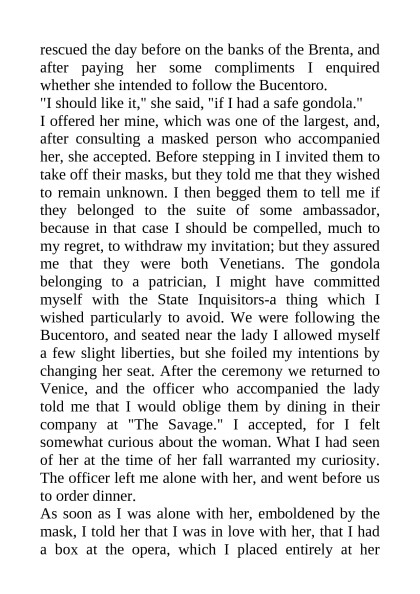 rescued the day before on the banks of the Brenta, and after paying her some compliments I enquired whether she intended to follow the Bucentoro.
"I should like it," she said, "if I had a safe gondola."
I offered her mine, which was one of the largest, and, after consulting a masked person who accompanied her, she accepted. Before stepping in I invited them to take off their masks, but they told me that they wished to remain unknown. I then begged them to tell me if they belonged to the suite of some ambassador, because in that case I should be compelled, much to my regret, to withdraw my invitation; but they assured me that they were both Venetians. The gondola belonging to a patrician, I might have committed myself with the State Inquisitors-a thing which I wished particularly to avoid. We were following the Bucentoro, and seated near the lady I allowed myself a few slight liberties, but she foiled my intentions by changing her seat. After the ceremony we returned to Venice, and the officer who accompanied the lady told me that I would oblige them by dining in their company at "The Savage." I accepted, for I felt somewhat curious about the woman. What I had seen of her at the time of her fall warranted my curiosity. The officer left me alone with her, and went before us to order dinner.
As soon as I was alone with her, emboldened by the mask, I told her that I was in love with her, that I had a box at the opera, which I placed entirely at her